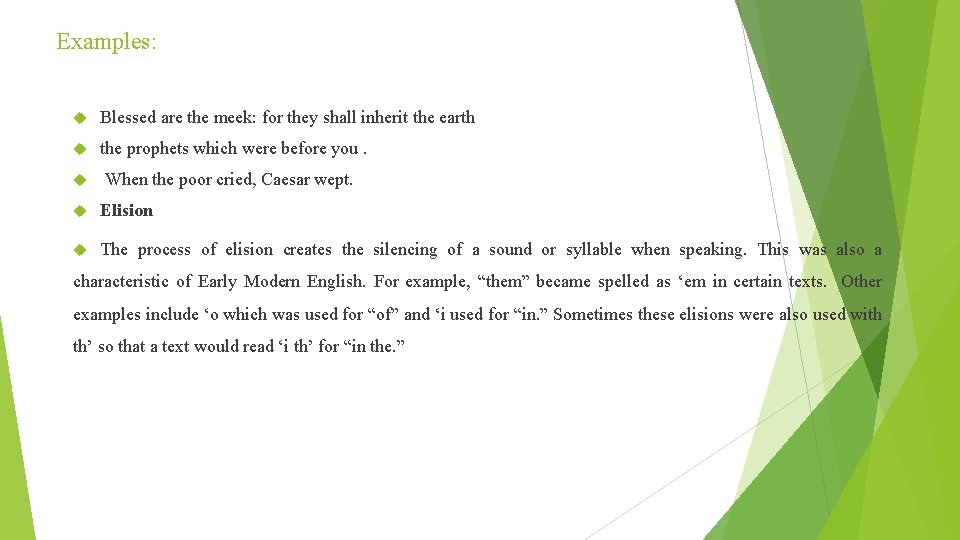 Examples:

Blessed are the meek: for they shall inherit the earth

the prophets which were before you .

When the poor cried, Caesar wept.

Elision

The process of elision creates the silencing of a sound or syllable when speaking. This was also a characteristic of Early Modern English. For example, “them” became spelled as ‘em in certain texts. Other examples include ‘o which was used for “of” and ‘i used for “in.” Sometimes these elisions were also used with th’ so that a text would read ‘i th’ for “in the.”